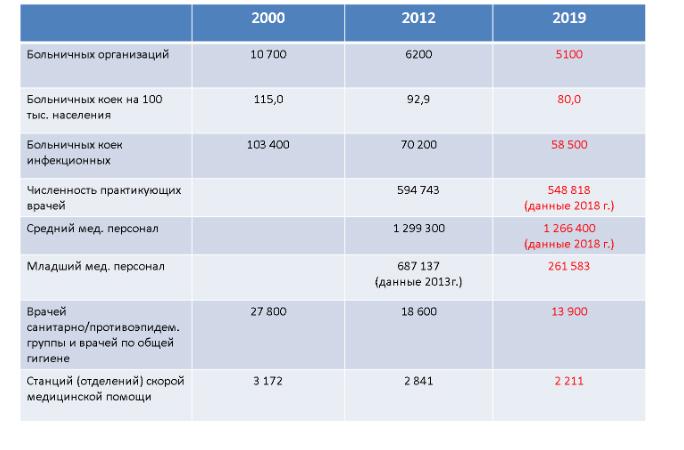 | | 2000 | 2012 | 2019 |
|---|---|---|---|
| Больничных организаций | 10 700 | 6200 | 5100 |
| Больничных коек на 100 тыс. населения | 115,0 | 92,9 | 80,0 |
| Больничных коек инфекционных | 103 400 | 70 200 | 58 500 |
| Численность практикующих врачей | | 594 743 | 548 818 (данные 2018 г.) |
| Средний мед. персонал | | 1 299 300 | 1 266 400 (данные 2018 г.) |
| Младший мед. персонал | | 687 137 (данные 2013г.) | 261 583 |
| Врачей санитарно/противоэпидем. группы и врачей по общей гигиене | 27 800 | 18 600 | 13 900 |
| Станций (отделений) скорой медицинской помощи | 3 172 | 2 841 | 2 211 |